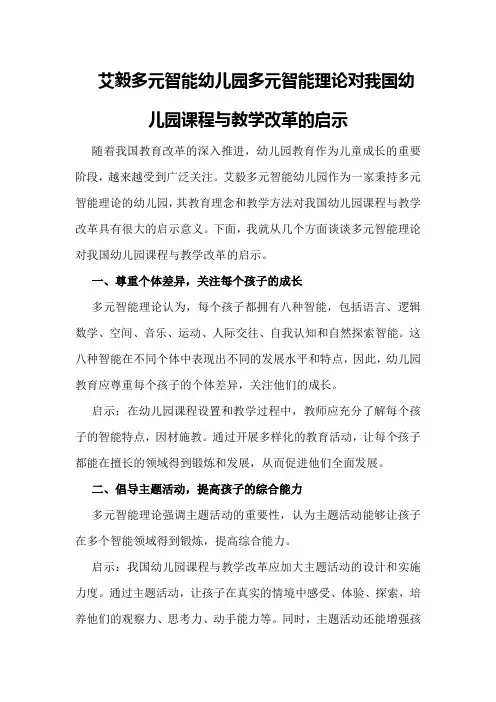 艾毅多元智能幼儿园多元智能理论对我国幼儿园课程与教学改革的启示

随着我国教育改革的深入推进，幼儿园教育作为儿童成长的重要阶段，越来越受到广泛关注。艾毅多元智能幼儿园作为一家秉持多元智能理论的幼儿园，其教育理念和教学方法对我国幼儿园课程与教学改革具有很大的启示意义。下面，我就从几个方面谈谈多元智能理论对我国幼儿园课程与教学改革的启示。

一、尊重个体差异，关注每个孩子的成长

多元智能理论认为，每个孩子都拥有八种智能，包括语言、逻辑数学、空间、音乐、运动、人际交往、自我认知和自然探索智能。这八种智能在不同个体中表现出不同的发展水平和特点，因此，幼儿园教育应尊重每个孩子的个体差异，关注他们的成长。

启示：在幼儿园课程设置和教学过程中，教师应充分了解每个孩子的智能特点，因材施教。通过开展多样化的教育活动，让每个孩子都能在擅长的领域得到锻炼和发展，从而促进他们全面发展。

二、倡导主题活动，提高孩子的综合能力

多元智能理论强调主题活动的重要性，认为主题活动能够让孩子在多个智能领域得到锻炼，提高综合能力。

启示：我国幼儿园课程与教学改革应加大主题活动的设计和实施力度。通过主题活动，让孩子在真实的情境中感受、体验、探索，培养他们的观察力、思考力、动手能力等。同时，主题活动还能增强孩